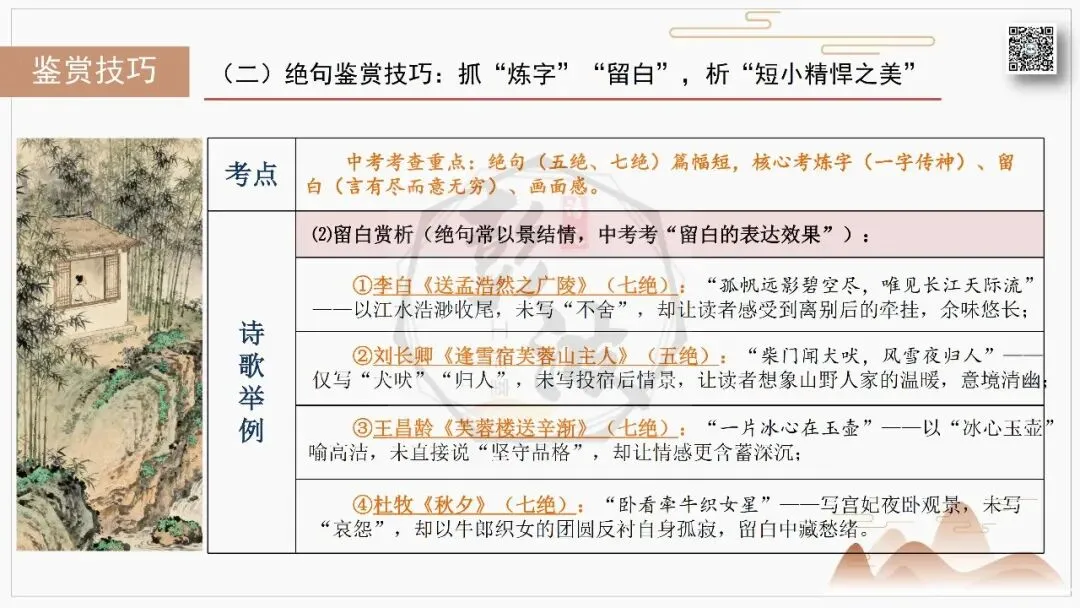 鉴赏技巧

（二）绝句鉴赏技巧：抓“炼字”“留白”，析“短小精悍之美”

| 考点 | 中考考查重点：绝句（五绝、七绝）篇幅短，核心考炼字（一字传神）、留白（言有尽而意无穷）、画面感。 |
|---|---|
| 诗歌举例 | ⑵留白赏析（绝句常以景结情，中考考“留白的表达效果”）： |
| | ①李白《送孟浩然之广陵》（七绝）：“孤帆远影碧空尽，唯见长江天际流”——以江水浩渺收尾，未写“不舍”，却让读者感受到离别后的牵挂，余味悠长； |
| | ②刘长卿《逢雪宿芙蓉山主人》（五绝）：“柴门闻犬吠，风雪夜归人”——仅写“犬吠”“归人”，未写投宿后情景，让读者想象山野人家的温暖，意境清幽； |
| | ③王昌龄《芙蓉楼送辛渐》（七绝）：“一片冰心在玉壶”——以“冰心玉壶”喻高洁，未直接说“坚守品格”，却让情感更含蓄深沉； |
| | ④杜牧《秋夕》（七绝）：“卧看牵牛织女星”——写宫妃夜卧观景，未写“哀怨”，却以牛郎织女的团圆反衬自身孤寂，留白中藏愁绪。 |